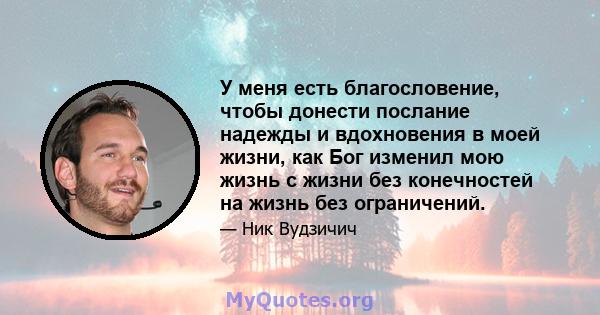 У меня есть благословение, чтобы донести послание надежды и вдохновения в моей жизни, как Бог изменил мою жизнь с жизни без конечностей на жизнь без ограничений.

— Ник Вудзичич

MyQuotes.org